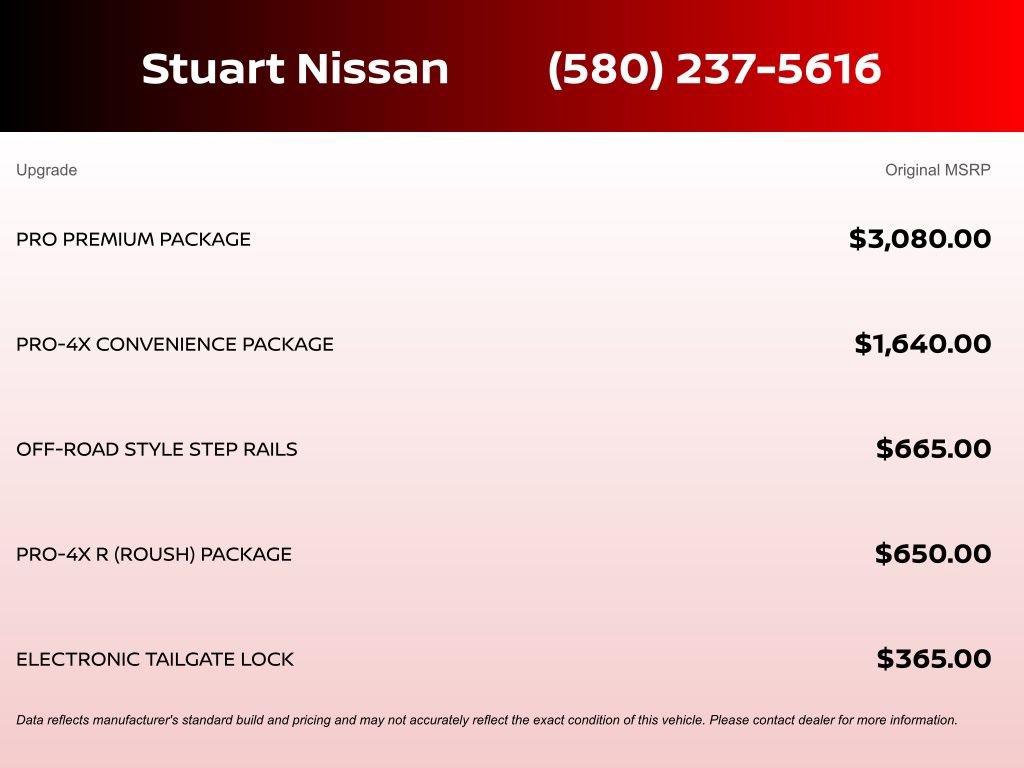 Stuart Nissan (580) 237-5616

| Upgrade | Original MSRP |
|---|---|
| PRO PREMIUM PACKAGE | $3,080.00 |
| PRO-4X CONVENIENCE PACKAGE | $1,640.00 |
| OFF-ROAD STYLE STEP RAILS | $665.00 |
| PRO-4X R (ROUSH) PACKAGE | $650.00 |
| ELECTRONIC TAILGATE LOCK | $365.00 |

Data reflects manufacturer's standard build and pricing and may not accurately reflect the exact condition of this vehicle. Please contact dealer for more information.